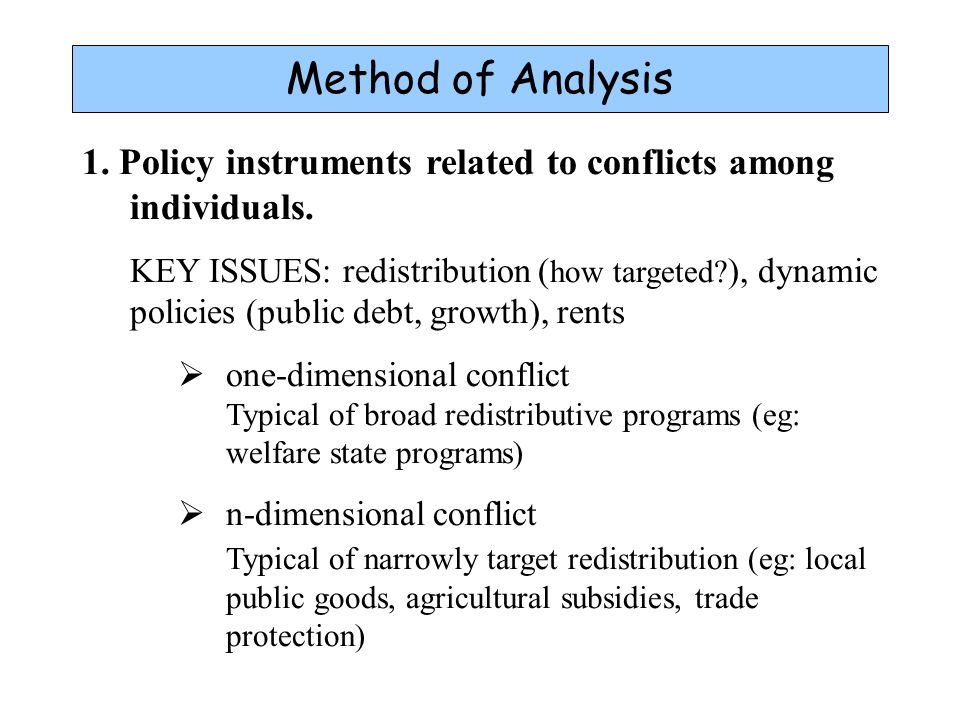 Method of Analysis

1. Policy instruments related to conflicts among individuals.

KEY ISSUES: redistribution (how targeted?), dynamic policies (public debt, growth), rents

➢ one-dimensional conflict
Typical of broad redistributive programs (eg: welfare state programs)

➢ n-dimensional conflict
Typical of narrowly target redistribution (eg: local public goods, agricultural subsidies, trade protection)